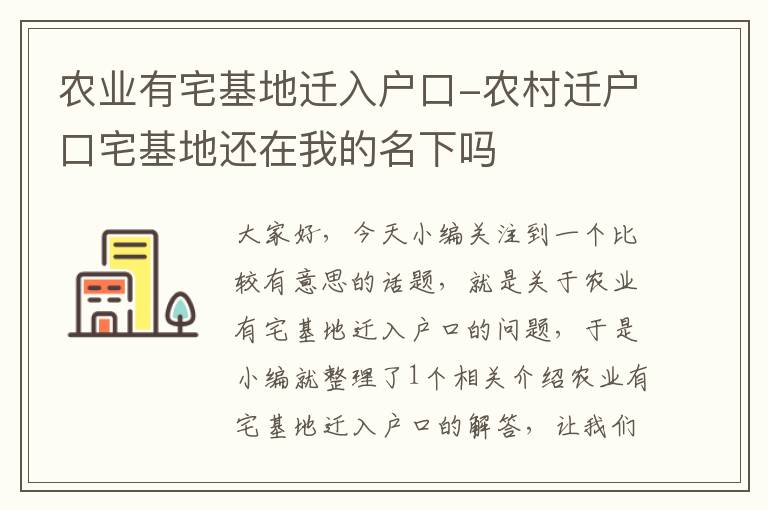 农业有宅基地迁入户口-农村迁户口宅基地还在我的名下吗

大家好，今天小编关注到一个比较有意思的话题，就是关于农业有宅基地迁入户口的问题，于是小编就整理了1个相关介绍农业有宅基地迁入户口的解答，让我们